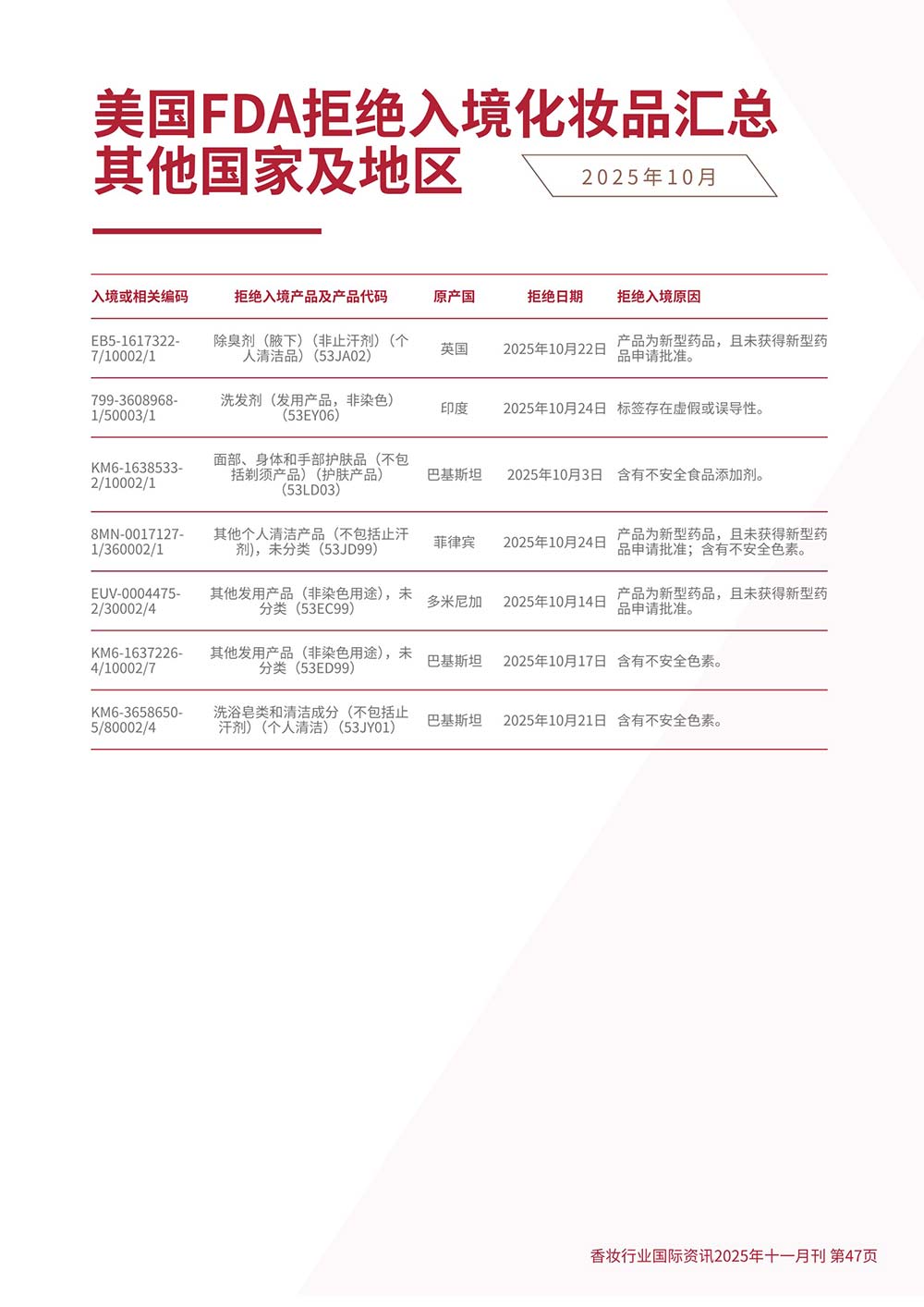 美国FDA拒绝入境化妆品汇总
其他国家及地区

2025年10月

| 入境或相关编码 | 拒绝入境产品及产品代码 | 原产国 | 拒绝日期 | 拒绝入境原因 |
|---|---|---|---|---|
| EB5-1617322-7/10002/1 | 除臭剂（腋下）（非止汗剂）（个人清洁品）（53JA02） | 英国 | 2025年10月22日 | 产品为新型药品，且未获得新型药品申请批准。 |
| 799-3608968-1/50003/1 | 洗发剂（发用产品，非染色）（53EY06） | 印度 | 2025年10月24日 | 标签存在虚假或误导性。 |
| KM6-1638533-2/10002/1 | 面部、身体和手部护肤品（不包括剃须产品）（护肤产品）（53LD03） | 巴基斯坦 | 2025年10月3日 | 含有不安全食品添加剂。 |
| 8MN-0017127-1/360002/1 | 其他个人清洁产品（不包括止汗剂），未分类（53JD99） | 菲律宾 | 2025年10月24日 | 产品为新型药品，且未获得新型药品申请批准；含有不安全色素。 |
| EUV-0004475-2/30002/4 | 其他发用产品（非染色用途），未分类（53EC99） | 多米尼加 | 2025年10月14日 | 产品为新型药品，且未获得新型药品申请批准。 |
| KM6-1637226-4/10002/7 | 其他发用产品（非染色用途），未分类（53ED99） | 巴基斯坦 | 2025年10月17日 | 含有不安全色素。 |
| KM6-3658650-5/80002/4 | 洗浴皂类和清洁成分（不包括止汗剂）（个人清洁）（53JY01） | 巴基斯坦 | 2025年10月21日 | 含有不安全色素。 |

香妆行业国际资讯2025年十一月刊 第47页